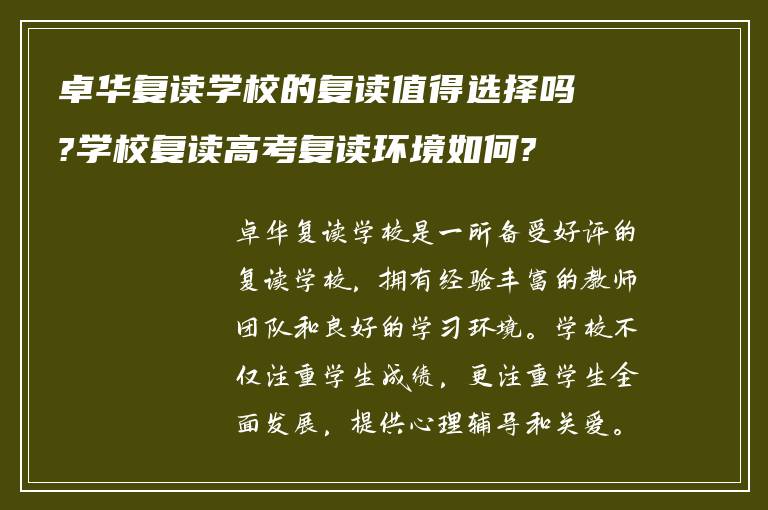 卓华复读学校的复读值得选择吗?学校复读高考复读环境如何?

卓华复读学校是一所备受好评的复读学校，拥有经验丰富的教师团队和良好的学习环境。学校不仅注重学生成绩，更注重学生全面发展，提供心理辅导和关爱。